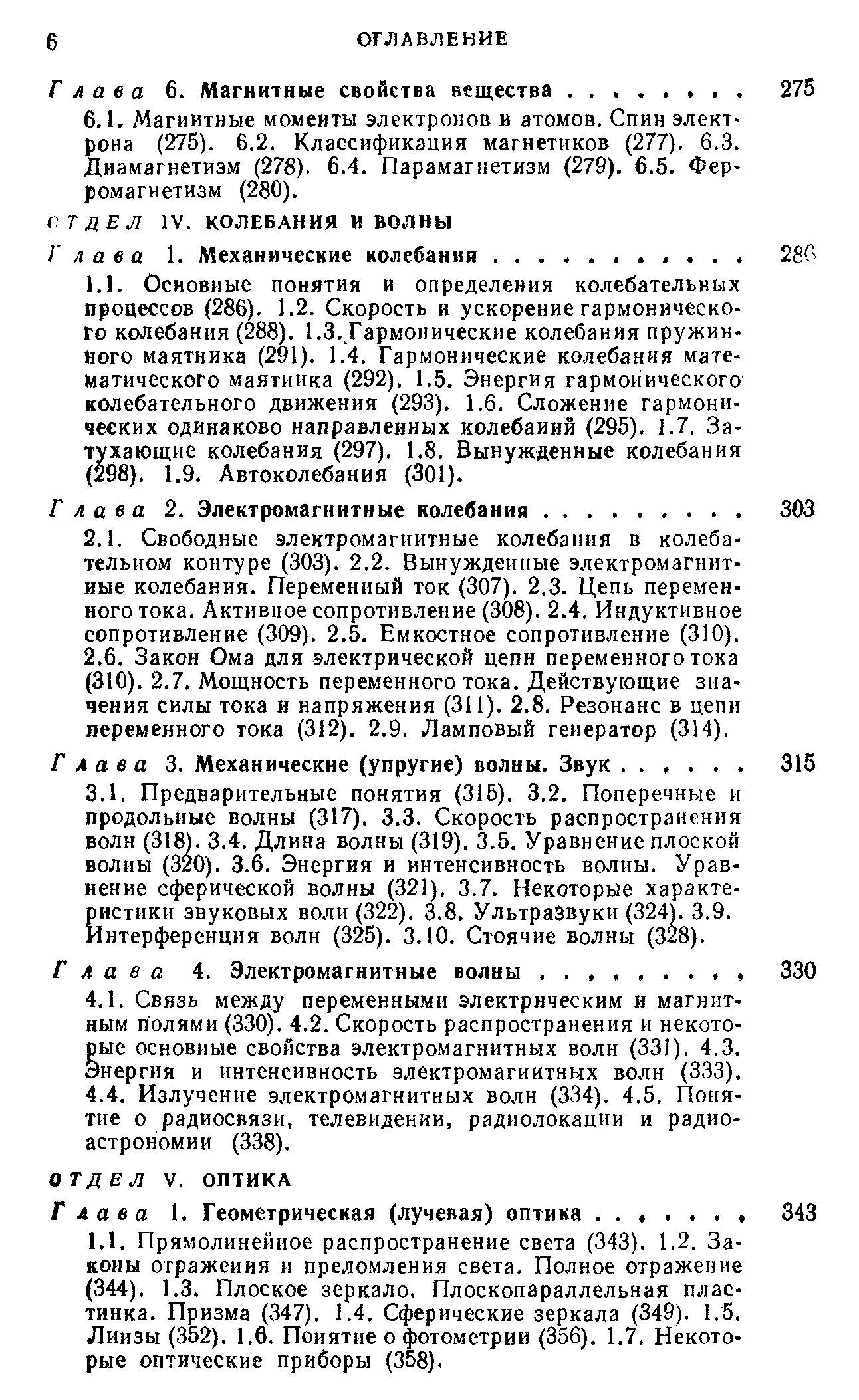 6 ОГЛАВЛЕНИЕ

Глава 6. Магнитные свойства вещества . . . . . . . . 275

6.1. Магнитные моменты электронов и атомов. Спин электрона (275). 6.2. Классификация магнетиков (277). 6.3. Диамагнетизм (278). 6.4. Парамагнетизм (279). 6.5. Ферромагнетизм (280).

ОТДЕЛ IV. КОЛЕБАНИЯ И ВОЛНЫ

Глава 1. Механические колебания . . . . . . . . . . . 286

1.1. Основные понятия и определения колебательных процессов (286). 1.2. Скорость и ускорение гармонического колебания (288). 1.3. Гармонические колебания пружинного маятника (291). 1.4. Гармонические колебания математического маятника (292). 1.5. Энергия гармонического колебательного движения (293). 1.6. Сложение гармонических одинаково направленных колебаний (295). 1.7. Затухающие колебания (297). 1.8. Вынужденные колебания (298). 1.9. Автоколебания (301).

Глава 2. Электромагнитные колебания . . . . . . . . . 303

2.1. Свободные электромагнитные колебания в колебательном контуре (303). 2.2. Вынужденные электромагнитные колебания. Переменный ток (307). 2.3. Цепь переменного тока. Активное сопротивление (308). 2.4. Индуктивное сопротивление (309). 2.5. Емкостное сопротивление (310). 2.6. Закон Ома для электрической цепи переменного тока (310). 2.7. Мощность переменного тока. Действующие значения силы тока и напряжения (311). 2.8. Резонанс в цепи переменного тока (312). 2.9. Ламповый генератор (314).

Глава 3. Механические (упругие) волны. Звук . . . . . . 315

3.1. Предварительные понятия (315). 3.2. Поперечные и продольные волны (317). 3.3. Скорость распространения волн (318). 3.4. Длина волны (319). 3.5. Уравнение плоской волны (320). 3.6. Энергия и интенсивность волны. Уравнение сферической волны (321). 3.7. Некоторые характеристики звуковых волн (322). 3.8. Ультразвуки (324). 3.9. Интерференция волн (325). 3.10. Стоячие волны (328).

Глава 4. Электромагнитные волны . . . . . . . . . 330

4.1. Связь между переменными электрическим и магнитным полями (330). 4.2. Скорость распространения и некоторые основные свойства электромагнитных волн (331). 4.3. Энергия и интенсивность электромагнитных волн (333). 4.4. Излучение электромагнитных волн (334). 4.5. Понятие о радиосвязи, телевидении, радиолокации и радиоастрономии (338).

ОТДЕЛ V. ОПТИКА

Глава 1. Геометрическая (лучевая) оптика . . . . . . . 343

1.1. Прямолинейное распространение света (343). 1.2. Законы отражения и преломления света. Полное отражение (344). 1.3. Плоское зеркало. Плоскопараллельная пластинка. Призма (347). 1.4. Сферические зеркала (349). 1.5. Линзы (352). 1.6. Понятие о фотометрии (356). 1.7. Некоторые оптические приборы (358).